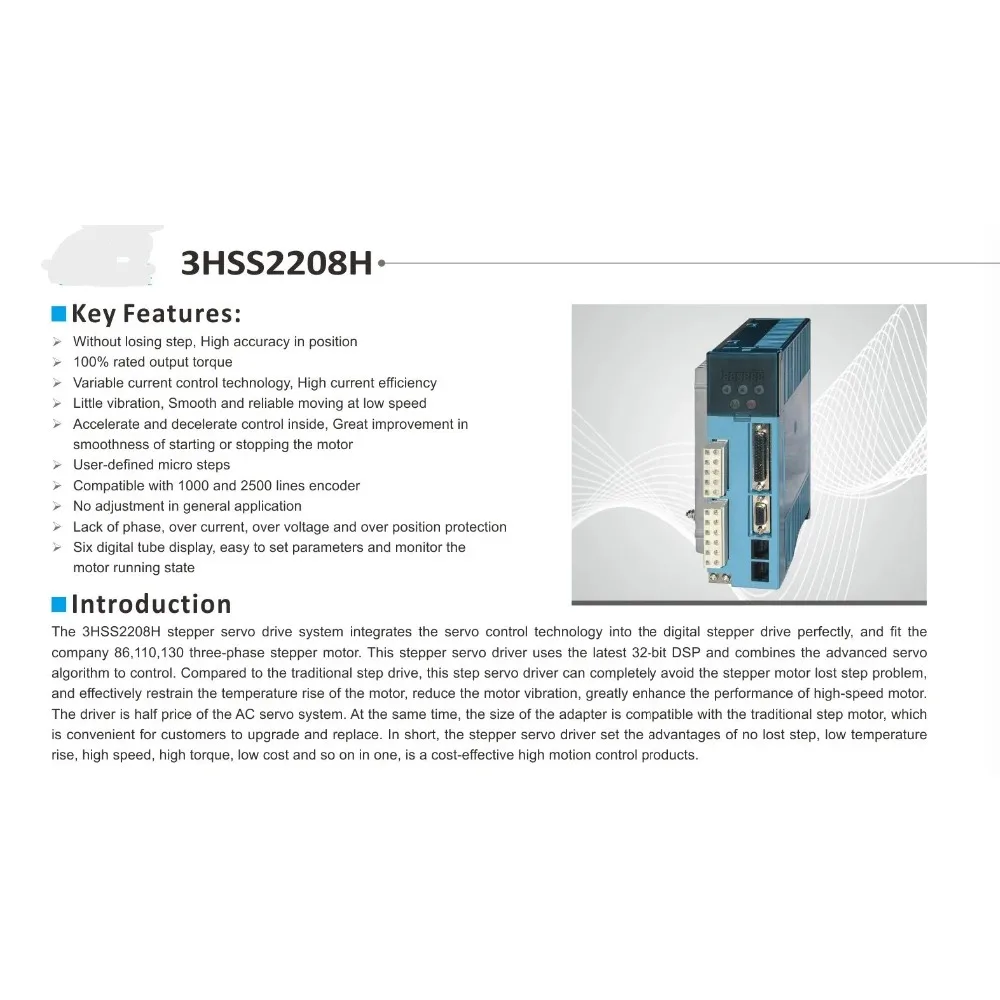 3HSS2208H

Key Features:

➢ Without losing step, High accuracy in position
➢ 100% rated output torque
➢ Variable current control technology, High current efficiency
➢ Little vibration, Smooth and reliable moving at low speed
➢ Accelerate and decelerate control inside, Great improvement in smoothness of starting or stopping the motor
➢ User-defined micro steps
➢ Compatible with 1000 and 2500 lines encoder
➢ No adjustment in general application
➢ Lack of phase, over current, over voltage and over position protection
➢ Six digital tube display, easy to set parameters and monitor the motor running state

Introduction

The 3HSS2208H stepper servo drive system integrates the servo control technology into the digital stepper drive perfectly, and fit the company 86,110,130 three-phase stepper motor. This stepper servo driver uses the latest 32-bit DSP and combines the advanced servo algorithm to control. Compared to the traditional step drive, this step servo driver can completely avoid the stepper motor lost step problem, and effectively restrain the temperature rise of the motor, reduce the motor vibration, greatly enhance the performance of high-speed motor. The driver is half price of the AC servo system. At the same time, the size of the adapter is compatible with the traditional step motor, which is convenient for customers to upgrade and replace. In short, the stepper servo driver set the advantages of no lost step, low temperature rise, high speed, high torque, low cost and so on in one, is a cost-effective high motion control products.